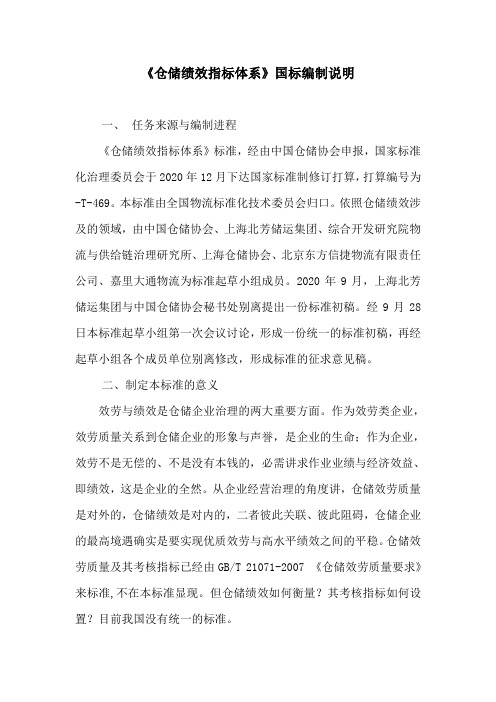 《仓储绩效指标体系》国标编制说明

一、 任务来源与编制进程

《仓储绩效指标体系》标准，经由中国仓储协会申报，国家标准化治理委员会于 2020 年 12 月下达国家标准制修订打算，打算编号为-T-469。本标准由全国物流标准化技术委员会归口。依照仓储绩效涉及的领域，由中国仓储协会、上海北芳储运集团、综合开发研究院物流与供给链治理研究所、上海仓储协会、北京东方信捷物流有限责任公司、嘉里大通物流为标准起草小组成员。2020 年 9 月，上海北芳储运集团与中国仓储协会秘书处别离提出一份标准初稿。经 9 月 28 日本标准起草小组第一次会议讨论，形成一份统一的标准初稿，再经起草小组各个成员单位别离修改，形成标准的征求意见稿。

二、制定本标准的意义

效劳与绩效是仓储企业治理的两大重要方面。作为效劳类企业，效劳质量关系到仓储企业的形象与声誉，是企业的生命；作为企业，效劳不是无偿的、不是没有本钱的，必需讲求作业业绩与经济效益、即绩效，这是企业的全然。从企业经营治理的角度讲，仓储效劳质量是对外的，仓储绩效是对内的，二者彼此关联、彼此阻碍，仓储企业的最高境遇确实是要实现优质效劳与高水平绩效之间的平稳。仓储效劳质量及其考核指标已经由 GB/T 21071-2007 《仓储效劳质量要求》来标准,不在本标准显现。但仓储绩效如何衡量？其考核指标如何设置？目前我国没有统一的标准。